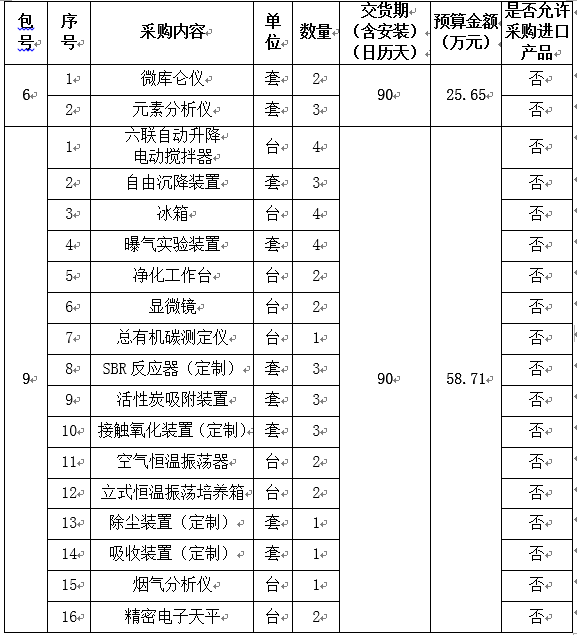 | 包号 | 序号 | 采购内容 | 单位 | 数量 | 交货期（含安装）（日历天） | 预算金额（万元） | 是否允许采购进口产品 |
|---|---|---|---|---|---|---|---|
| 6 | 1 | 微库仑仪 | 套 | 2 | 90 | 25.65 | 否 |
| | 2 | 元素分析仪 | 套 | 3 | | | 否 |
| 9 | 1 | 六联自动升降电动搅拌器 | 台 | 4 | 90 | 58.71 | 否 |
| | 2 | 自由沉降装置 | 套 | 3 | | | 否 |
| | 3 | 冰箱 | 台 | 4 | | | 否 |
| | 4 | 曝气实验装置 | 套 | 4 | | | 否 |
| | 5 | 净化工作台 | 台 | 2 | | | 否 |
| | 6 | 显微镜 | 台 | 2 | | | 否 |
| | 7 | 总有机碳测定仪 | 台 | 1 | | | 否 |
| | 8 | SBR 反应器（定制） | 套 | 3 | | | 否 |
| | 9 | 活性炭吸附装置 | 套 | 3 | | | 否 |
| | 10 | 接触氧化装置（定制） | 套 | 3 | | | 否 |
| | 11 | 空气恒温振荡器 | 台 | 2 | | | 否 |
| | 12 | 立式恒温振荡培养箱 | 台 | 2 | | | 否 |
| | 13 | 除尘装置（定制） | 套 | 1 | | | 否 |
| | 14 | 吸收装置（定制） | 套 | 1 | | | 否 |
| | 15 | 烟气分析仪 | 台 | 1 | | | 否 |
| | 16 | 精密电子天平 | 台 | 2 | | | 否 |